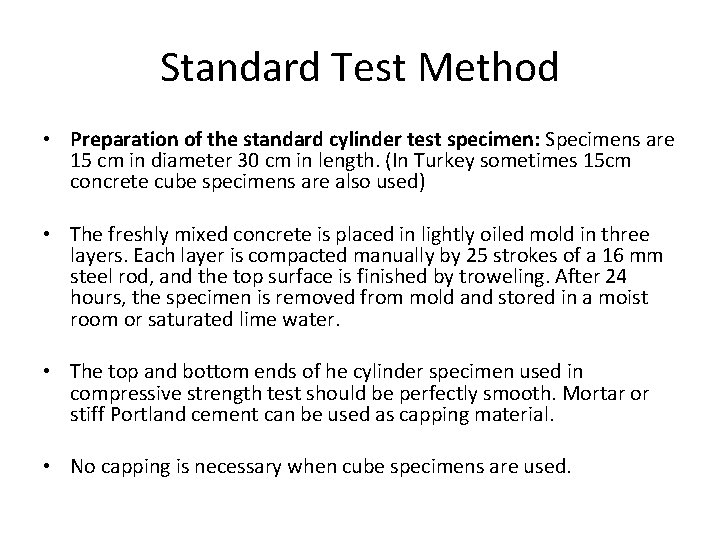 Standard Test Method

• Preparation of the standard cylinder test specimen: Specimens are 15 cm in diameter 30 cm in length. (In Turkey sometimes 15cm concrete cube specimens are also used)

• The freshly mixed concrete is placed in lightly oiled mold in three layers. Each layer is compacted manually by 25 strokes of a 16 mm steel rod, and the top surface is finished by troweling. After 24 hours, the specimen is removed from mold and stored in a moist room or saturated lime water.

• The top and bottom ends of he cylinder specimen used in compressive strength test should be perfectly smooth. Mortar or stiff Portland cement can be used as capping material.

• No capping is necessary when cube specimens are used.